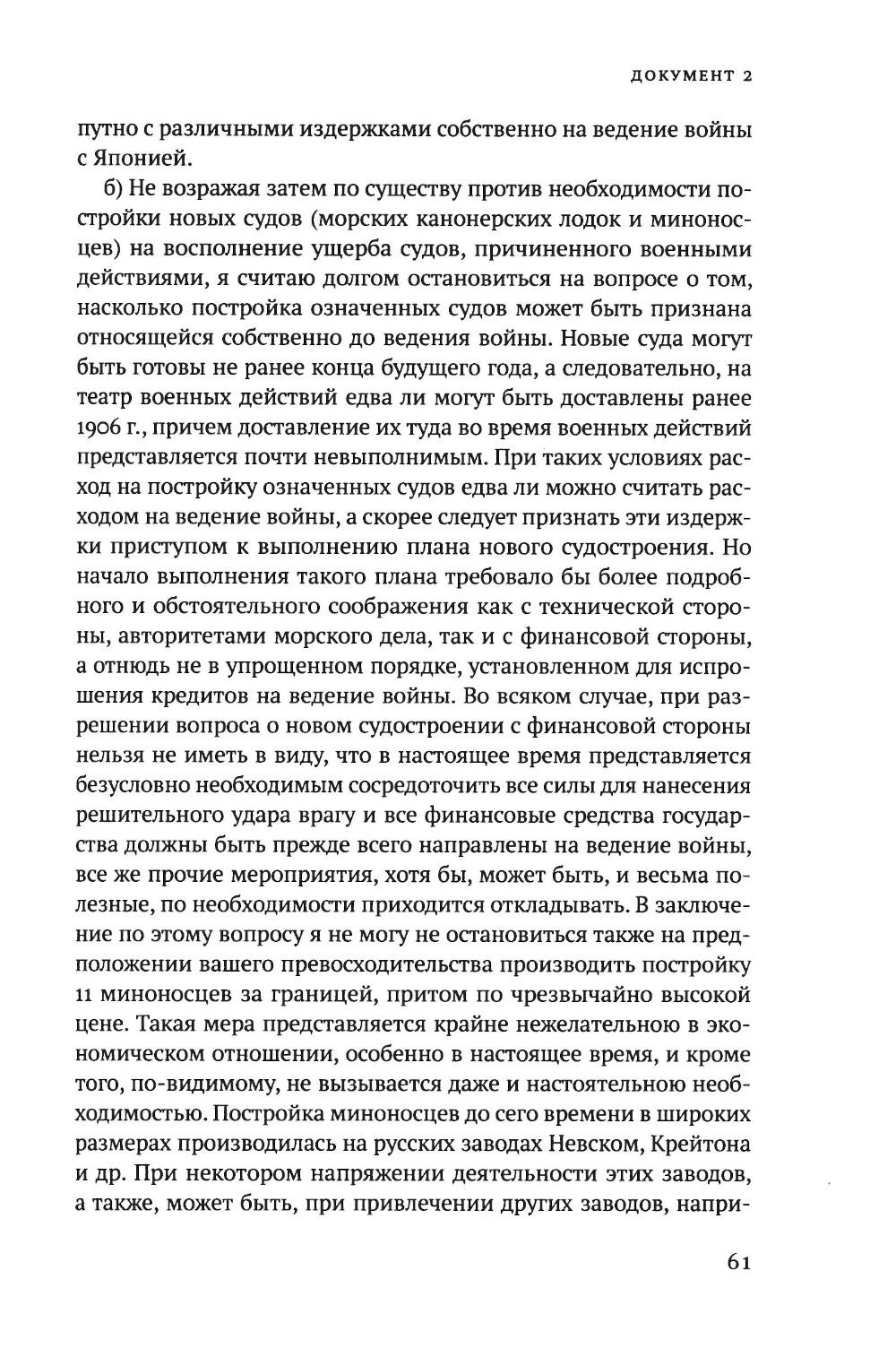 ДОКУМЕНТ 2

путно с различными издержками собственно на ведение войны с Японией.

б) Не возражая затем по существу против необходимости постройки новых судов (морских канонерских лодок и миноносцев) на восполнение ущерба судов, причиненного военными действиями, я считаю долгом остановиться на вопросе о том, насколько постройка означенных судов может быть признана относящейся собственно до ведения войны. Новые суда могут быть готовы не ранее конца будущего года, а следовательно, на театр военных действий едва ли могут быть доставлены ранее 1906 г., причем доставление их туда во время военных действий представляется почти невыполнимым. При таких условиях расход на постройку означенных судов едва ли можно считать расходом на ведение войны, а скорее следует признать эти издержки приступом к выполнению плана нового судостроения. Но начало выполнения такого плана требовало бы более подробного и обстоятельного соображения как с технической стороны, авторитетами морского дела, так и с финансовой стороны, а отнюдь не в упрощенном порядке, установленном для испрошения кредитов на ведение войны. Во всяком случае, при разрешении вопроса о новом судостроении с финансовой стороны нельзя не иметь в виду, что в настоящее время представляется безусловно необходимым сосредоточить все силы для нанесения решительного удара врагу и все финансовые средства государства должны быть прежде всего направлены на ведение войны, все же прочие мероприятия, хотя бы, может быть, и весьма полезные, по необходимости приходится откладывать. В заключение по этому вопросу я не могу не остановиться также на предположении вашего превосходительства производить постройку 11 миноносцев за границей, притом по чрезвычайно высокой цене. Такая мера представляется крайне нежелательною в экономическом отношении, особенно в настоящее время, и кроме того, по-видимому, не вызывается даже и настоятельною необходимостью. Постройка миноносцев до сего времени в широких размерах производилась на русских заводах Невском, Крейтона и др. При некотором напряжении деятельности этих заводов, а также, может быть, при привлечении других заводов, напри-

61